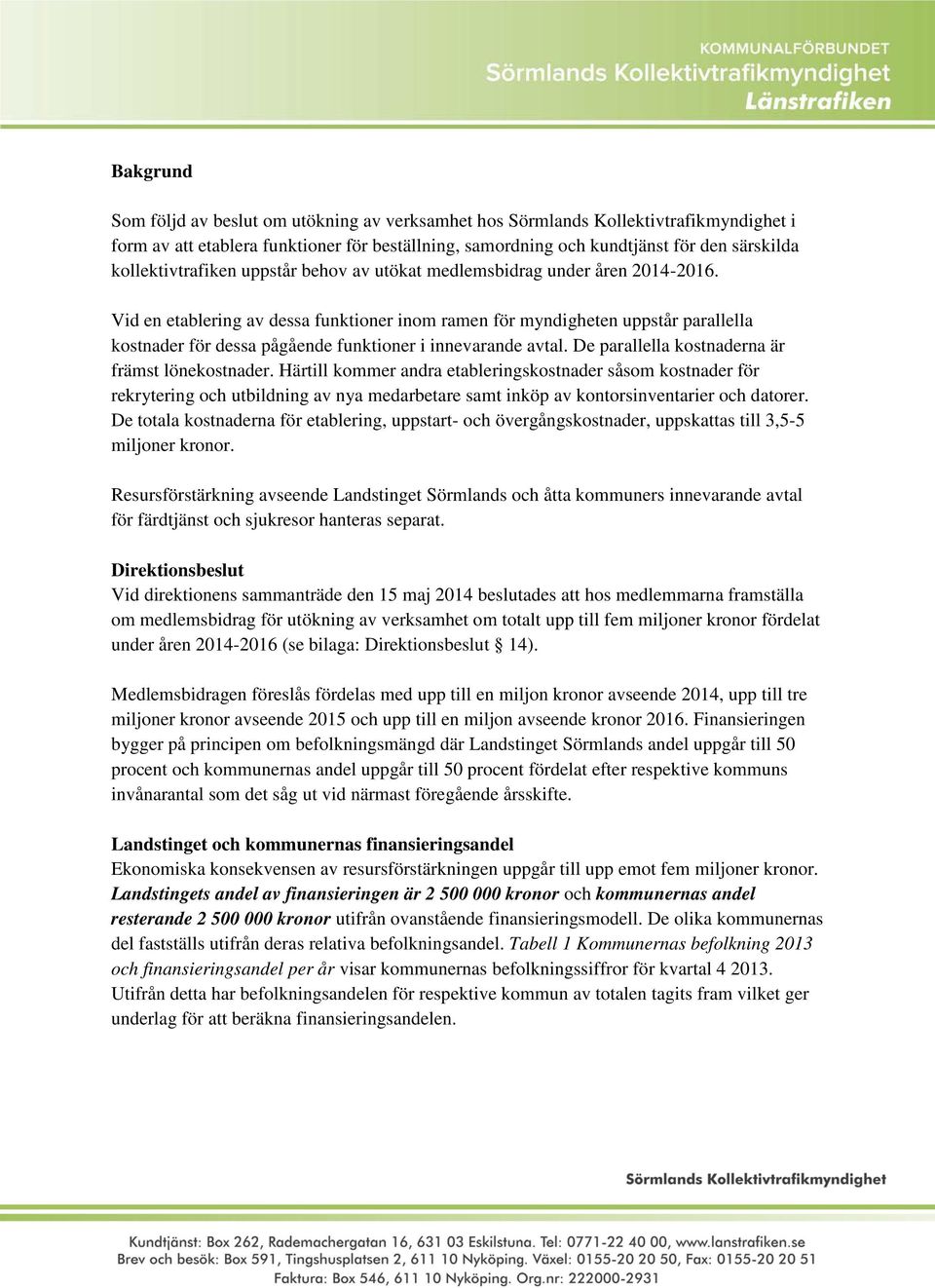 KOMMUNALFÖRBUNDET
Sörmlands Kollektivtrafikmyndighet
Länstrafiken

Bakgrund

Som följd av beslut om utökning av verksamhet hos Sörmlands Kollektivtrafikmyndighet i form av att etablera funktioner för beställning, samordning och kundtjänst för den särskilda kollektivtrafiken uppstår behov av utökat medlemsbidrag under åren 2014-2016.

Vid en etablering av dessa funktioner inom ramen för myndigheten uppstår parallella kostnader för dessa pågående funktioner i innevarande avtal. De parallella kostnaderna är främst lönekostnader. Härtill kommer andra etableringskostnader såsom kostnader för rekrytering och utbildning av nya medarbetare samt inköp av kontorsinventarier och datorer. De totala kostnaderna för etablering, uppstart- och övergångskostnader, uppskattas till 3,5-5 miljoner kronor.

Resursförstärkning avseende Landstinget Sörmlands och åtta kommuners innevarande avtal för färdtjänst och sjukresor hanteras separat.

Direktionsbeslut
Vid direktionens sammanträde den 15 maj 2014 beslutades att hos medlemmarna framställa om medlemsbidrag för utökning av verksamhet om totalt upp till fem miljoner kronor fördelat under åren 2014-2016 (se bilaga: Direktionsbeslut § 14).

Medlemsbidragen föreslås fördelas med upp till en miljon kronor avseende 2014, upp till tre miljoner kronor avseende 2015 och upp till en miljon avseende kronor 2016. Finansieringen bygger på principen om befolkningsmängd där Landstinget Sörmlands andel uppgår till 50 procent och kommunernas andel uppgår till 50 procent fördelat efter respektive kommuns invånarantal som det såg ut vid närmast föregående årsskifte.

Landstinget och kommunernas finansieringsandel
Ekonomiska konsekvensen av resursförstärkningen uppgår till upp emot fem miljoner kronor. Landstingets andel av finansieringen är 2 500 000 kronor och kommunernas andel resterande 2 500 000 kronor utifrån ovanstående finansieringsmodell. De olika kommunernas del fastställs utifrån deras relativa befolkningsandel. Tabell 1 Kommunernas befolkning 2013 och finansieringsandel per år visar kommunernas befolkningssiffror för kvartal 4 2013. Utifrån detta har befolkningsandelen för respektive kommun av totalen tagits fram vilket ger underlag för att beräkna finansieringsandelen.

Sörmlands Kollektivtrafikmyndighet

Kundtjänst: Box 262, Rademachergatan 16, 631 03 Eskilstuna. Tel: 0771-22 40 00, www.lanstrafiken.se
Brev och besök: Box 591, Tingshusplatsen 2, 611 10 Nyköping. Växel: 0155-20 20 50, Fax: 0155-20 20 51
Faktura: Box 546, 611 10 Nyköping. Org.nr: 222000-2931